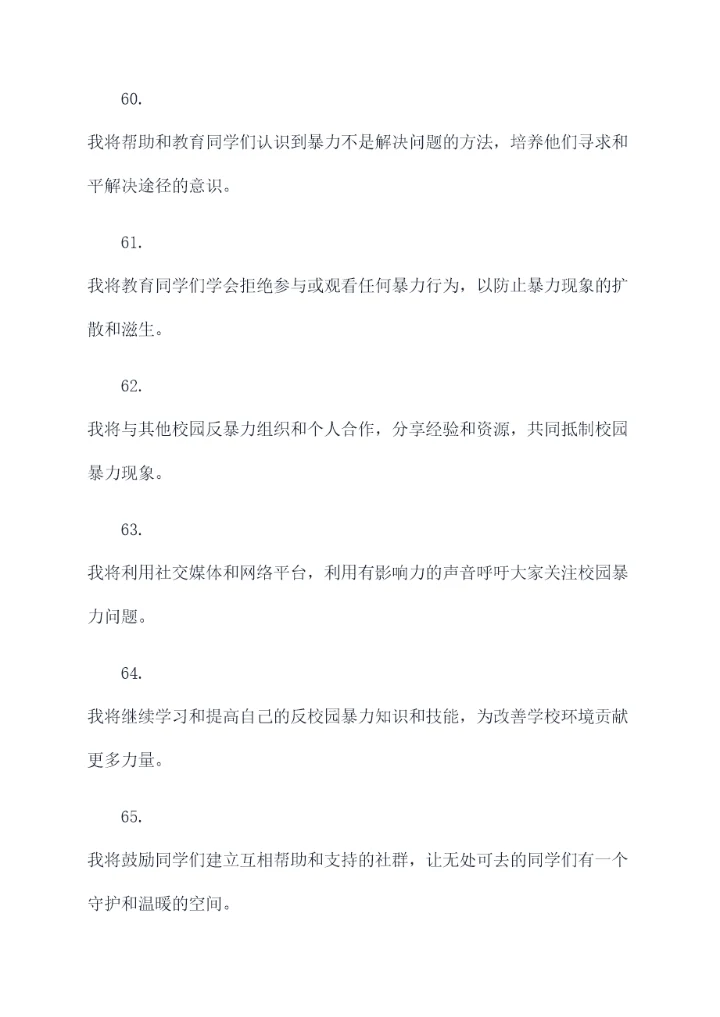 60.

我将帮助和教育同学们认识到暴力不是解决问题的方法，培养他们寻求和平解决途径的意识。

61.

我将教育同学们学会拒绝参与或观看任何暴力行为，以防止暴力现象的扩散和滋生。

62.

我将与其他校园反暴力组织和个人合作，分享经验和资源，共同抵制校园暴力现象。

63.

我将利用社交媒体和网络平台，利用有影响力的声音呼吁大家关注校园暴力问题。

64.

我将继续学习和提高自己的反校园暴力知识和技能，为改善学校环境贡献更多力量。

65.

我将鼓励同学们建立互相帮助和支持的社群，让无处可去的同学们有一个守护和温暖的空间。